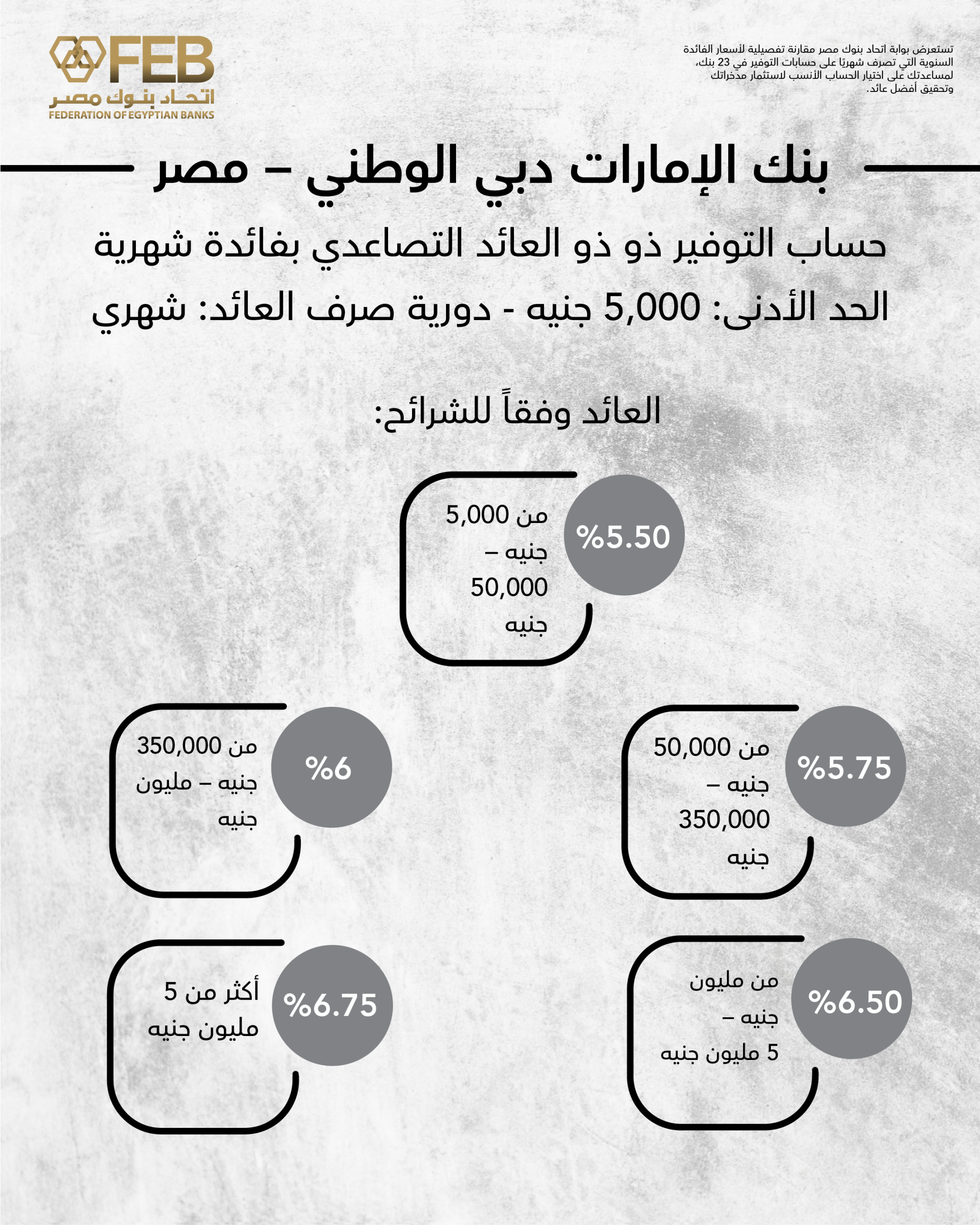 FEB
اتحاد بنوك مصر
FEDERATION OF EGYPTIAN BANKS

تستعرض بوابة اتحاد بنوك مصر مقارنة تفصيلية لأسعار الفائدة السنوية التي تصرف شهريًا على حسابات التوفير في 23 بنك، لمساعدتك على اختيار الحساب الأنسب لاستثمار مدخراتك وتحقيق أفضل عائد.

بنك الإمارات دبي الوطني – مصر

حساب التوفير ذو ذو العائد التصاعدي بفائدة شهرية

الحد الأدنى: 5,000 جنيه - دورية صرف العائد: شهري

العائد وفقاً للشرائح:

%5.50
من 5,000 جنيه – 50,000 جنيه

%5.75
من 50,000 جنيه – 350,000 جنيه

%6
من 350,000 جنيه – مليون جنيه

%6.50
من مليون جنيه – 5 مليون جنيه

%6.75
أكثر من 5 مليون جنيه